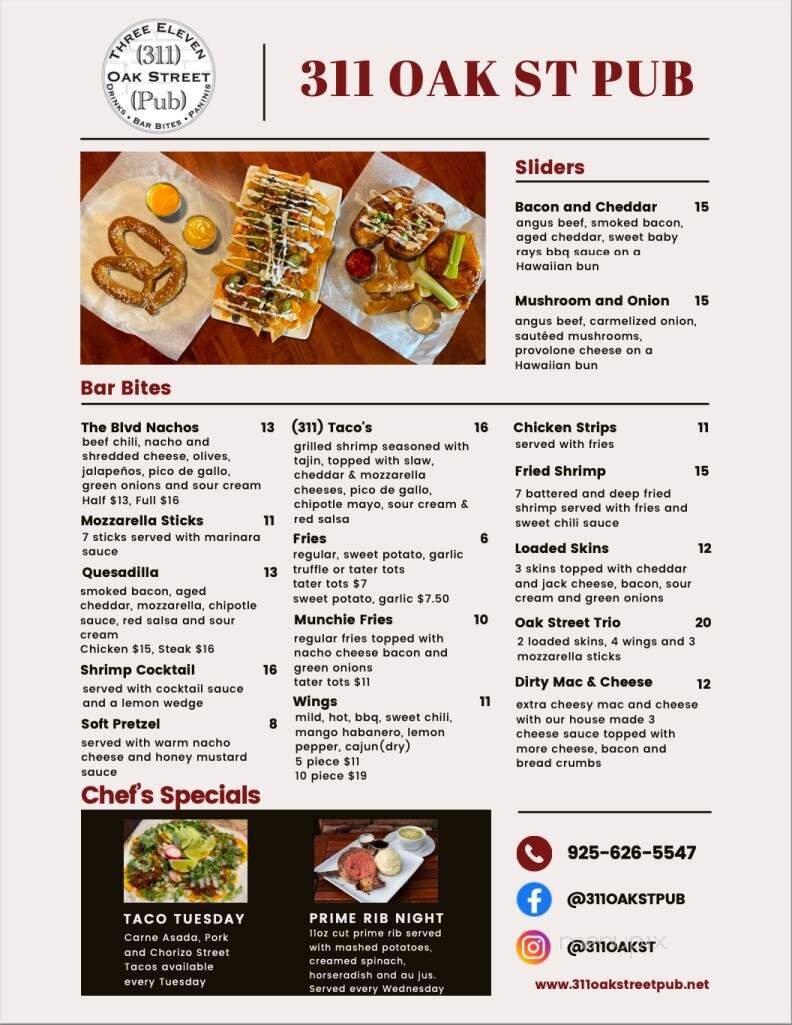 THREE ELEVEN
(311)
OAK STREET
(Pub)
DRINKS • BAR BITES • PANINIS

311 OAK ST PUB

Sliders

Bacon and Cheddar 15
angus beef, smoked bacon, aged cheddar, sweet baby rays bbq sauce on a Hawaiian bun

Mushroom and Onion 15
angus beef, carmelized onion, sautéed mushrooms, provolone cheese on a Hawaiian bun

Bar Bites

The Blvd Nachos 13
beef chili, nacho and shredded cheese, olives, jalapeños, pico de gallo, green onions and sour cream
Half $13, Full $16

Mozzarella Sticks 11
7 sticks served with marinara sauce

Quesadilla 13
smoked bacon, aged cheddar, mozzarella, chipotle sauce, red salsa and sour cream
Chicken $15, Steak $16

Shrimp Cocktail 16
served with cocktail sauce and a lemon wedge

Soft Pretzel 8
served with warm nacho cheese and honey mustard sauce

(311) Taco's 16
grilled shrimp seasoned with tajin, topped with slaw, cheddar & mozzarella cheeses, pico de gallo, chipotle mayo, sour cream & red salsa

Fries 6
regular, sweet potato, garlic truffle or tater tots
tater tots $7
sweet potato, garlic $7.50

Munchie Fries 10
regular fries topped with nacho cheese bacon and green onions
tater tots $11

Wings 11
mild, hot, bbq, sweet chili, mango habanero, lemon pepper, cajun(dry)
5 piece $11
10 piece $19

Chicken Strips 11
served with fries

Fried Shrimp 15
7 battered and deep fried shrimp served with fries and sweet chili sauce

Loaded Skins 12
3 skins topped with cheddar and jack cheese, bacon, sour cream and green onions

Oak Street Trio 20
2 loaded skins, 4 wings and 3 mozzarella sticks

Dirty Mac & Cheese 12
extra cheesy mac and cheese with our house made 3 cheese sauce topped with more cheese, bacon and bread crumbs

Chef's Specials

TACO TUESDAY
Carne Asada, Pork and Chorizo Street Tacos available every Tuesday

PRIME RIB NIGHT
11oz cut prime rib served with mashed potatoes, creamed spinach, horseradish and au jus. Served every Wednesday

925-626-5547
@311OAKSTPUB
@311OAKST
www.311oakstreetpub.net